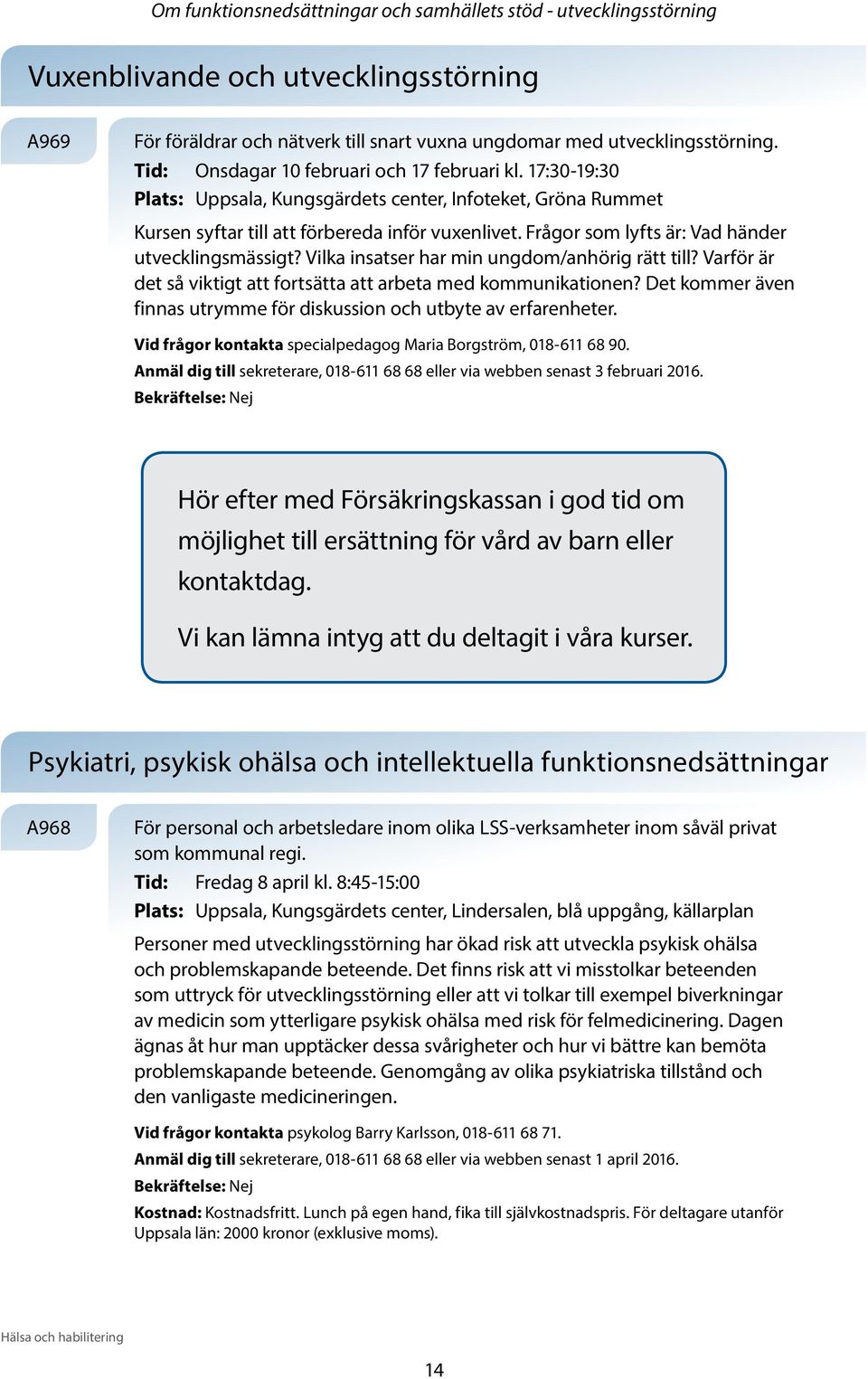 Om funktionsnedsättningar och samhällets stöd - utvecklingsstörning

Vuxenblivande och utvecklingsstörning

A969

För föräldrar och nätverk till snart vuxna ungdomar med utvecklingsstörning.

Tid: Onsdagar 10 februari och 17 februari kl. 17:30-19:30

Plats: Uppsala, Kungsgärdets center, Infoteket, Gröna Rummet

Kursen syftar till att förbereda inför vuxenlivet. Frågor som lyfts är: Vad händer utvecklingsmässigt? Vilka insatser har min ungdom/anhörig rätt till? Varför är det så viktigt att fortsätta att arbeta med kommunikationen? Det kommer även finnas utrymme för diskussion och utbyte av erfarenheter.

Vid frågor kontakta specialpedagog Maria Borgström, 018-611 68 90.

Anmäl dig till sekreterare, 018-611 68 68 eller via webben senast 3 februari 2016.

Bekräftelse: Nej

Hör efter med Försäkringskassan i god tid om möjlighet till ersättning för vård av barn eller kontaktdag.

Vi kan lämna intyg att du deltagit i våra kurser.

Psykiatri, psykisk ohälsa och intellektuella funktionsnedsättningar

A968

För personal och arbetsledare inom olika LSS-verksamheter inom såväl privat som kommunal regi.

Tid: Fredag 8 april kl. 8:45-15:00

Plats: Uppsala, Kungsgärdets center, Lindersalen, blå uppgång, källarplan

Personer med utvecklingsstörning har ökad risk att utveckla psykisk ohälsa och problemskapande beteende. Det finns risk att vi misstolkar beteenden som uttryck för utvecklingsstörning eller att vi tolkar till exempel biverkningar av medicin som ytterligare psykisk ohälsa med risk för felmedicinering. Dagen ägnas åt hur man upptäcker dessa svårigheter och hur vi bättre kan bemöta problemskapande beteende. Genomgång av olika psykiatriska tillstånd och den vanligaste medicineringen.

Vid frågor kontakta psykolog Barry Karlsson, 018-611 68 71.

Anmäl dig till sekreterare, 018-611 68 68 eller via webben senast 1 april 2016.

Bekräftelse: Nej

Kostnad: Kostnadsfritt. Lunch på egen hand, fika till självkostnadspris. För deltagare utanför Uppsala län: 2000 kronor (exklusive moms).

Hälsa och habilitering

14